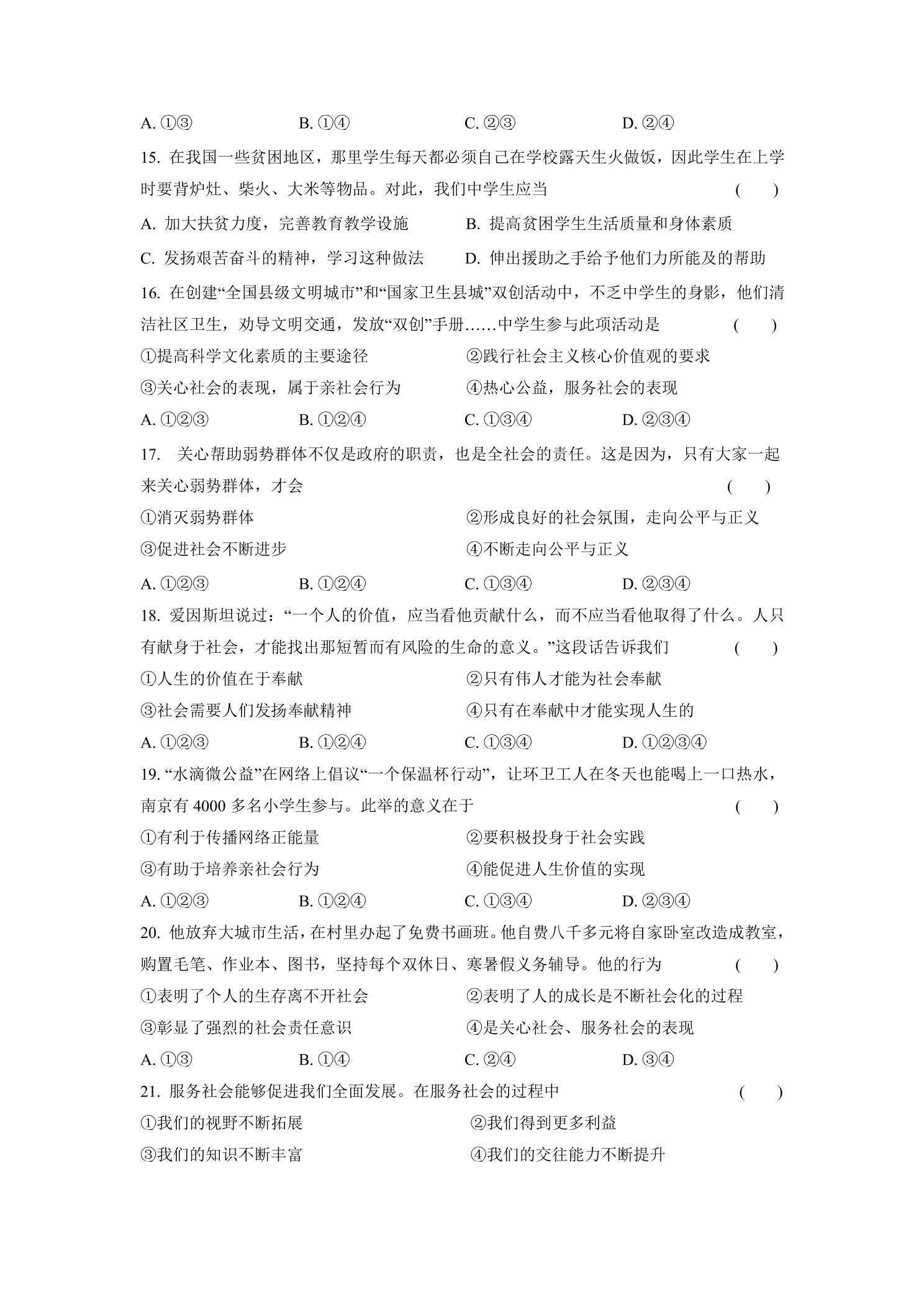 A.①③ B.①④ C.②③ D.②④

15.在我国一些贫困地区，那里学生每天都必须自己在学校露天生火做饭，因此学生在上学时要背炉灶、柴火、大米等物品。对此，我们中学生应当 ( )

A.加大扶贫力度，完善教育教学设施 B.提高贫困学生生活质量和身体素质

C.发扬艰苦奋斗的精神，学习这种做法 D.伸出援助之手给予他们力所能及的帮助

16.在创建“全国县级文明城市”和“国家卫生县城”双创活动中，不乏中学生的身影，他们清洁社区卫生，劝导文明交通，发放“双创”手册……中学生参与此项活动是 ( )

①提高科学文化素质的主要途径 ②践行社会主义核心价值观的要求

③关心社会的表现，属于亲社会行为 ④热心公益，服务社会的表现

A.①②③ B.①②④ C.①③④ D.②③④

17.关心帮助弱势群体不仅是政府的职责，也是全社会的责任。这是因为，只有大家一起来关心弱势群体，才会 ( )

①消灭弱势群体 ②形成良好的社会氛围，走向公平与正义

③促进社会不断进步 ④不断走向公平与正义

A.①②③ B.①②④ C.①③④ D.②③④

18.爱因斯坦说过：“一个人的价值，应当看他贡献什么，而不应当看他取得了什么。人只有献身于社会，才能找出那短暂而有风险的生命的意义。”这段话告诉我们 ( )

①人生的价值在于奉献 ②只有伟人才能为社会奉献

③社会需要人们发扬奉献精神 ④只有在奉献中才能实现人生的

A.①②③ B.①②④ C.①③④ D.①②③④

19.“水滴微公益”在网络上倡议“一个保温杯行动”，让环卫工人在冬天也能喝上一口热水，南京有4000多名小学生参与。此举的意义在于 ( )

①有利于传播网络正能量 ②要积极投身于社会实践

③有助于培养亲社会行为 ④能促进人生价值的实现

A.①②③ B.①②④ C.①③④ D.②③④

20.他放弃大城市生活，在村里办起了免费书画班。他自费八千多元将自家卧室改造成教室，购置毛笔、作业本、图书，坚持每个双休日、寒暑假义务辅导。他的行为 ( )

①表明了个人的生存离不开社会 ②表明了人的成长是不断社会化的过程

③彰显了强烈的社会责任意识 ④是关心社会、服务社会的表现

A.①③ B.①④ C.②④ D.③④

21.服务社会能够促进我们全面发展。在服务社会的过程中 ( )

①我们的视野不断拓展 ②我们得到更多利益

③我们的知识不断丰富 ④我们的交往能力不断提升